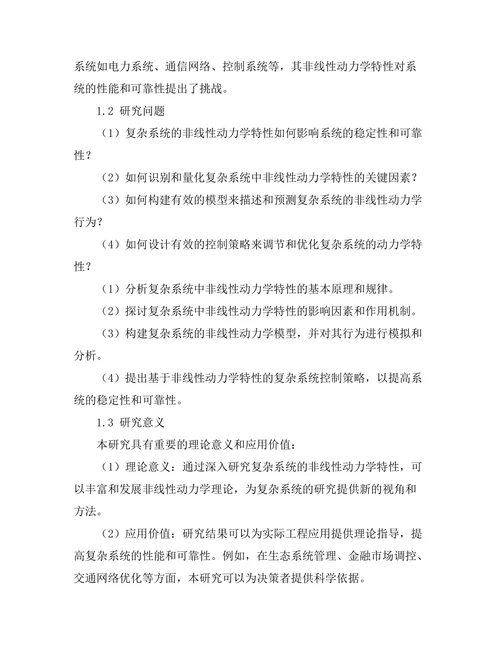 系统如电力系统、通信网络、控制系统等，其非线性动力学特性对系统的性能和可靠性提出了挑战。

1.2 研究问题

（1）复杂系统的非线性动力学特性如何影响系统的稳定性和可靠性？

（2）如何识别和量化复杂系统中非线性动力学特性的关键因素？

（3）如何构建有效的模型来描述和预测复杂系统的非线性动力学行为？

（4）如何设计有效的控制策略来调节和优化复杂系统的动力学特性？

（1）分析复杂系统中非线性动力学特性的基本原理和规律。

（2）探讨复杂系统中非线性动力学特性的影响因素和作用机制。

（3）构建复杂系统的非线性动力学模型，并对其行为进行模拟和分析。

（4）提出基于非线性动力学特性的复杂系统控制策略，以提高系统的稳定性和可靠性。

1.3 研究意义

本研究具有重要的理论意义和应用价值：

（1）理论意义：通过深入研究复杂系统的非线性动力学特性，可以丰富和发展非线性动力学理论，为复杂系统的研究提供新的视角和方法。

（2）应用价值：研究结果可以为实际工程应用提供理论指导，提高复杂系统的性能和可靠性。例如，在生态系统管理、金融市场调控、交通网络优化等方面，本研究可以为决策者提供科学依据。